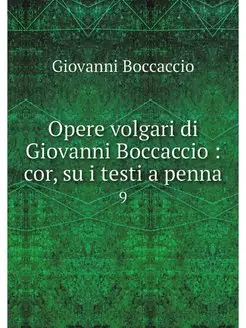 Giovanni Boccaccio

Opere volgari di Giovanni Boccaccio : cor, su i testi a penna
9